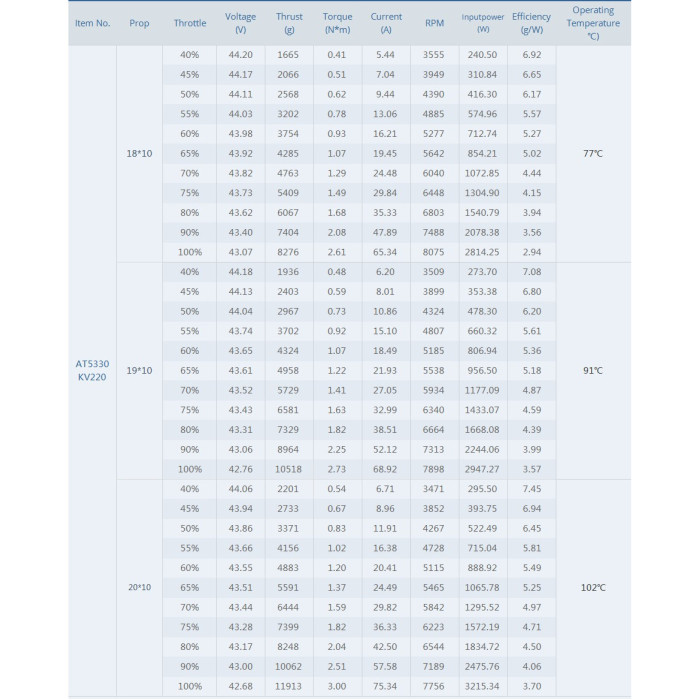 | Item No. | Prop | Throttle | Voltage (V) | Thrust (g) | Torque (N*m) | Current (A) | RPM | Inputpower (W) | Efficiency (g/W) | Operating Temperature ℃) |
|---|---|---|---|---|---|---|---|---|---|---|
| AT5330 KV220 | 18*10 | 40% | 44.20 | 1665 | 0.41 | 5.44 | 3555 | 240.50 | 6.92 | 77℃ |
| | | 45% | 44.17 | 2066 | 0.51 | 7.04 | 3949 | 310.84 | 6.65 | |
| | | 50% | 44.11 | 2568 | 0.62 | 9.44 | 4390 | 416.30 | 6.17 | |
| | | 55% | 44.03 | 3202 | 0.78 | 13.06 | 4885 | 574.96 | 5.57 | |
| | | 60% | 43.98 | 3754 | 0.93 | 16.21 | 5277 | 712.74 | 5.27 | |
| | | 65% | 43.92 | 4285 | 1.07 | 19.45 | 5642 | 854.21 | 5.02 | |
| | | 70% | 43.82 | 4763 | 1.29 | 24.48 | 6040 | 1072.85 | 4.44 | |
| | | 75% | 43.73 | 5409 | 1.49 | 29.84 | 6448 | 1304.90 | 4.15 | |
| | | 80% | 43.62 | 6067 | 1.68 | 35.33 | 6803 | 1540.79 | 3.94 | |
| | | 90% | 43.40 | 7404 | 2.08 | 47.89 | 7488 | 2078.38 | 3.56 | |
| | | 100% | 43.07 | 8276 | 2.61 | 65.34 | 8075 | 2814.25 | 2.94 | |
| | 19*10 | 40% | 44.18 | 1936 | 0.48 | 6.20 | 3509 | 273.70 | 7.08 | 91℃ |
| | | 45% | 44.13 | 2403 | 0.59 | 8.01 | 3899 | 353.38 | 6.80 | |
| | | 50% | 44.04 | 2967 | 0.73 | 10.86 | 4324 | 478.30 | 6.20 | |
| | | 55% | 43.74 | 3702 | 0.92 | 15.10 | 4807 | 660.32 | 5.61 | |
| | | 60% | 43.65 | 4324 | 1.07 | 18.49 | 5185 | 806.94 | 5.36 | |
| | | 65% | 43.61 | 4958 | 1.22 | 21.93 | 5538 | 956.50 | 5.18 | |
| | | 70% | 43.52 | 5729 | 1.41 | 27.05 | 5934 | 1177.09 | 4.87 | |
| | | 75% | 43.43 | 6581 | 1.63 | 32.99 | 6340 | 1433.07 | 4.59 | |
| | | 80% | 43.31 | 7329 | 1.82 | 38.51 | 6664 | 1668.08 | 4.39 | |
| | | 90% | 43.06 | 8964 | 2.25 | 52.12 | 7313 | 2244.06 | 3.99 | |
| | | 100% | 42.76 | 10518 | 2.73 | 68.92 | 7898 | 2947.27 | 3.57 | |
| | 20*10 | 40% | 44.06 | 2201 | 0.54 | 6.71 | 3471 | 295.50 | 7.45 | 102℃ |
| | | 45% | 43.94 | 2733 | 0.67 | 8.96 | 3852 | 393.75 | 6.94 | |
| | | 50% | 43.86 | 3371 | 0.83 | 11.91 | 4267 | 522.49 | 6.45 | |
| | | 55% | 43.66 | 4156 | 1.02 | 16.38 | 4728 | 715.04 | 5.81 | |
| | | 60% | 43.55 | 4883 | 1.20 | 20.41 | 5115 | 888.92 | 5.49 | |
| | | 65% | 43.51 | 5591 | 1.37 | 24.49 | 5465 | 1065.78 | 5.25 | |
| | | 70% | 43.44 | 6444 | 1.59 | 29.82 | 5842 | 1295.52 | 4.97 | |
| | | 75% | 43.28 | 7399 | 1.82 | 36.33 | 6223 | 1572.19 | 4.71 | |
| | | 80% | 43.17 | 8248 | 2.04 | 42.50 | 6544 | 1834.72 | 4.50 | |
| | | 90% | 43.00 | 10062 | 2.51 | 57.58 | 7189 | 2475.76 | 4.06 | |
| | | 100% | 42.68 | 11913 | 3.00 | 75.34 | 7756 | 3215.34 | 3.70 | |